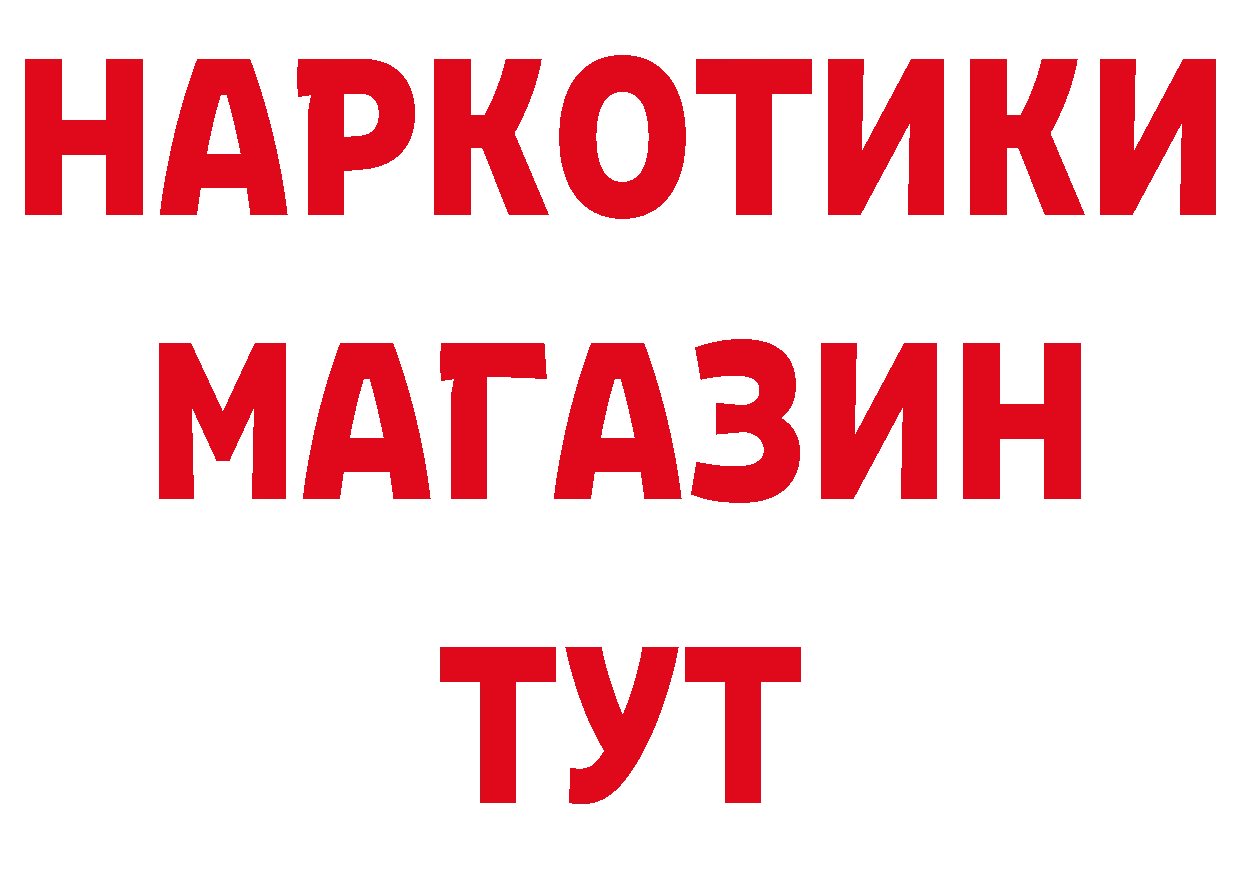 НАРКОТИКИ
МАГАЗИН
ТУТ